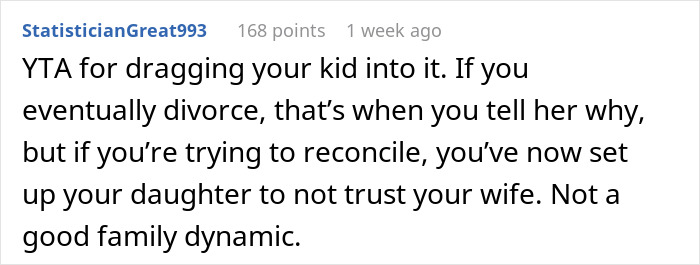 StatisticianGreat993 168 points 1 week ago

YTA for dragging your kid into it. If you eventually divorce, that’s when you tell her why, but if you’re trying to reconcile, you’ve now set up your daughter to not trust your wife. Not a good family dynamic.